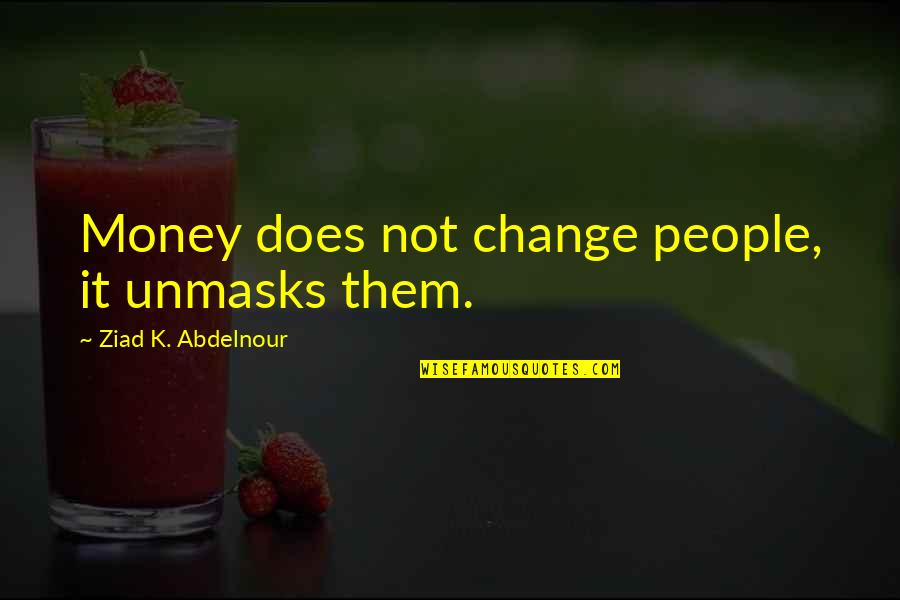 Money does not change people, it unmasks them.

~ Ziad K. Abdelnour

WISEFAMOUSQUOTES.COM